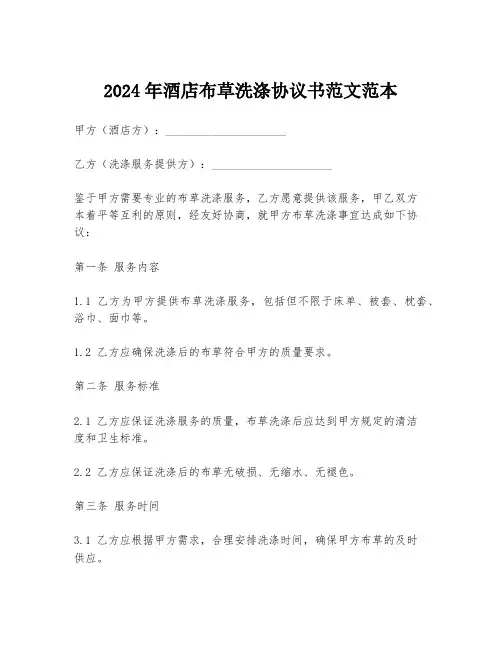 2024年酒店布草洗涤协议书范文范本

甲方（酒店方）：____________________

乙方（洗涤服务提供方）：____________________

鉴于甲方需要专业的布草洗涤服务，乙方愿意提供该服务，甲乙双方本着平等互利的原则，经友好协商，就甲方布草洗涤事宜达成如下协议：

第一条 服务内容

1.1 乙方为甲方提供布草洗涤服务，包括但不限于床单、被套、枕套、浴巾、面巾等。

1.2 乙方应确保洗涤后的布草符合甲方的质量要求。

第二条 服务标准

2.1 乙方应保证洗涤服务的质量，布草洗涤后应达到甲方规定的清洁度和卫生标准。

2.2 乙方应保证洗涤后的布草无破损、无缩水、无褪色。

第三条 服务时间

3.1 乙方应根据甲方需求，合理安排洗涤时间，确保甲方布草的及时供应。